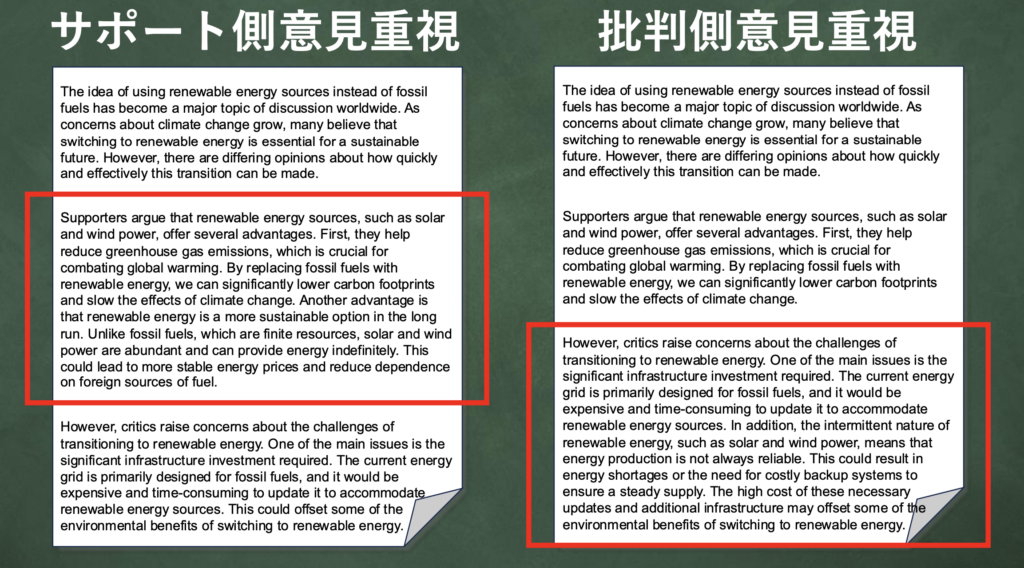 サポート側意見重視

The idea of using renewable energy sources instead of fossil fuels has become a major topic of discussion worldwide. As concerns about climate change grow, many believe that switching to renewable energy is essential for a sustainable future. However, there are differing opinions about how quickly and effectively this transition can be made.

Supporters argue that renewable energy sources, such as solar and wind power, offer several advantages. First, they help reduce greenhouse gas emissions, which is crucial for combating global warming. By replacing fossil fuels with renewable energy, we can significantly lower carbon footprints and slow the effects of climate change. Another advantage is that renewable energy is a more sustainable option in the long run. Unlike fossil fuels, which are finite resources, solar and wind power are abundant and can provide energy indefinitely. This could lead to more stable energy prices and reduce dependence on foreign sources of fuel.

However, critics raise concerns about the challenges of transitioning to renewable energy. One of the main issues is the significant infrastructure investment required. The current energy grid is primarily designed for fossil fuels, and it would be expensive and time-consuming to update it to accommodate renewable energy sources. This could offset some of the environmental benefits of switching to renewable energy.

批判側意見重視

The idea of using renewable energy sources instead of fossil fuels has become a major topic of discussion worldwide. As concerns about climate change grow, many believe that switching to renewable energy is essential for a sustainable future. However, there are differing opinions about how quickly and effectively this transition can be made.

Supporters argue that renewable energy sources, such as solar and wind power, offer several advantages. First, they help reduce greenhouse gas emissions, which is crucial for combating global warming. By replacing fossil fuels with renewable energy, we can significantly lower carbon footprints and slow the effects of climate change.

However, critics raise concerns about the challenges of transitioning to renewable energy. One of the main issues is the significant infrastructure investment required. The current energy grid is primarily designed for fossil fuels, and it would be expensive and time-consuming to update it to accommodate renewable energy sources. In addition, the intermittent nature of renewable energy, such as solar and wind power, means that energy production is not always reliable. This could result in energy shortages or the need for costly backup systems to ensure a steady supply. The high cost of these necessary updates and additional infrastructure may offset some of the environmental benefits of switching to renewable energy.